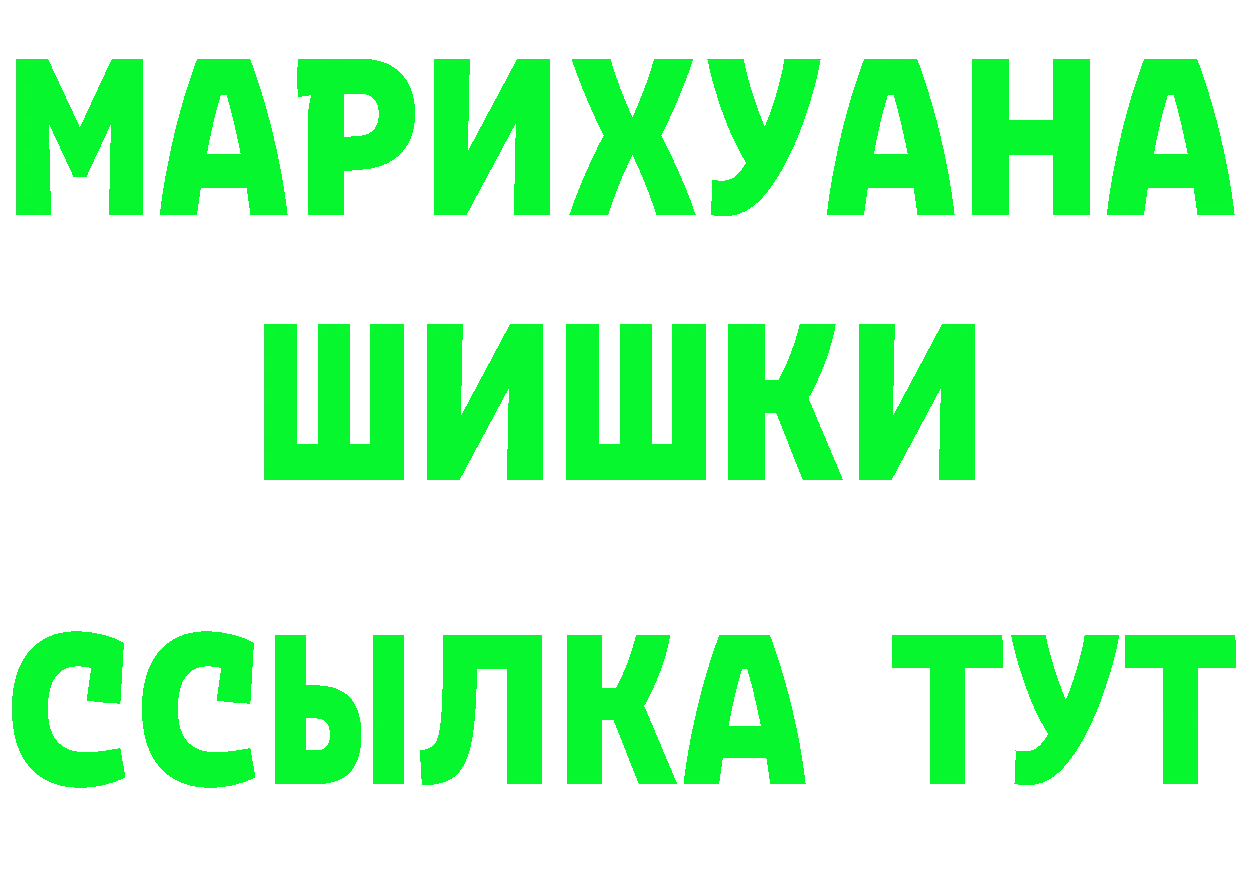 МАРИХУАНА
ШИШКИ
ССЫЛКА ТУТ